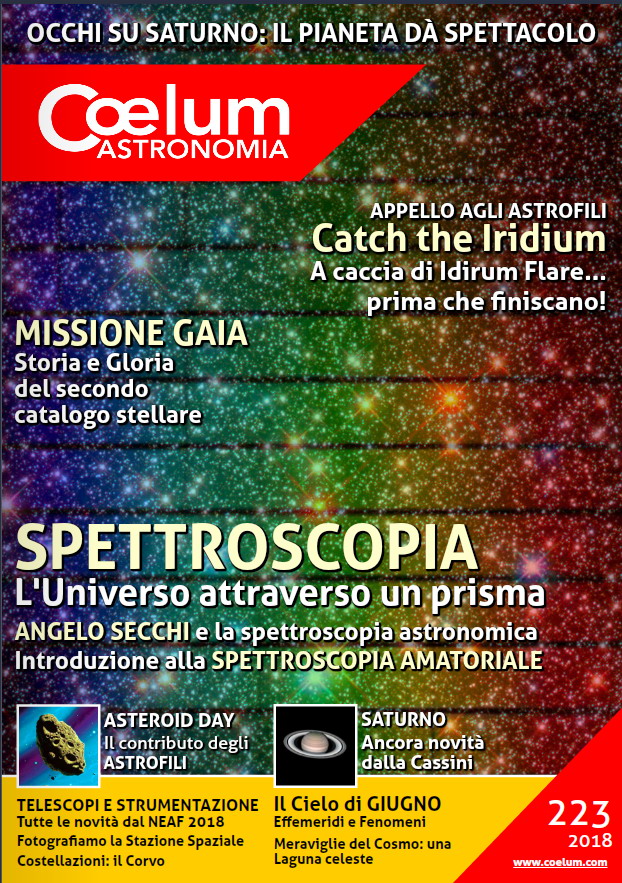 OCCHI SU SATURNO: IL PIANETA DÀ SPETTACOLO

Cœlum
ASTRONOMIA

APPELLO AGLI ASTROFILI
Catch the Iridium
A caccia di Idirum Flare...
prima che finiscano!

MISSIONE GAIA
Storia e Gloria
del secondo
catalogo stellare

SPETTROSCOPIA
L'Universo attraverso un prisma
ANGELO SECCHI e la spettroscopia astronomica
Introduzione alla SPETTROSCOPIA AMATORIALE

ASTEROID DAY
Il contributo degli
ASTROFILI

SATURNO
Ancora novità
dalla Cassini

TELESCOPI E STRUMENTAZIONE
Tutte le novità dal NEAF 2018
Fotografiamo la Stazione Spaziale
Costellazioni: il Corvo

Il Cielo di GIUGNO
Effemeridi e Fenomeni
Meraviglie del Cosmo: una
Laguna celeste

223
2018
www.coelum.com